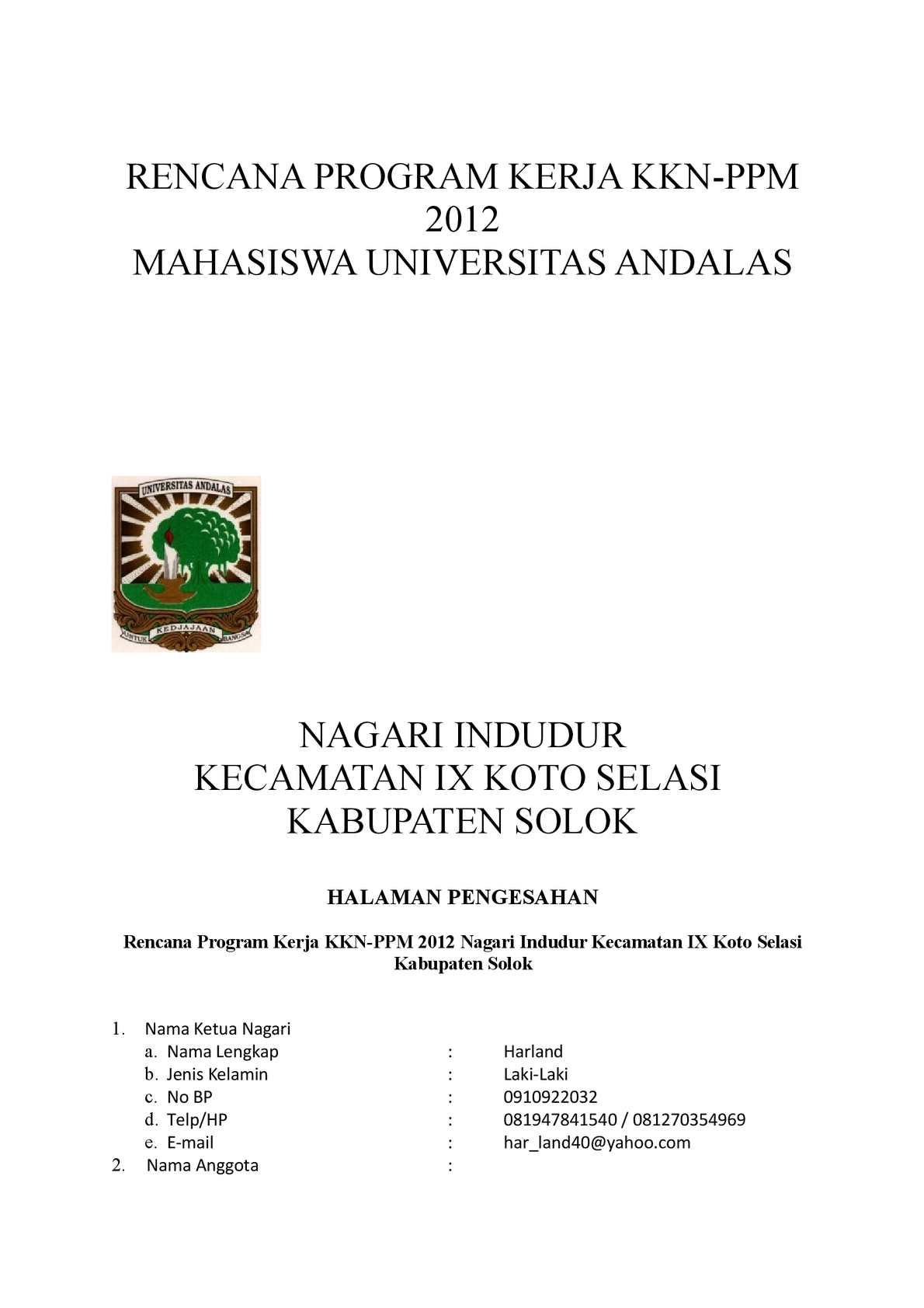 RENCANA PROGRAM KERJA KKN-PPM
2012
MAHASISWA UNIVERSITAS ANDALAS

UNIVERSITAS ANDALAS
UNTUK KEDJAJAAN BANGSA

NAGARI INDUDUR
KECAMATAN IX KOTO SELASI
KABUPATEN SOLOK

HALAMAN PENGESAHAN

Rencana Program Kerja KKN-PPM 2012 Nagari Indudur Kecamatan IX Koto Selasi Kabupaten Solok

1. Nama Ketua Nagari
a. Nama Lengkap : Harland
b. Jenis Kelamin : Laki-Laki
c. No BP : 0910922032
d. Telp/HP : 081947841540 / 081270354969
e. E-mail : har_land40@yahoo.com
2. Nama Anggota :